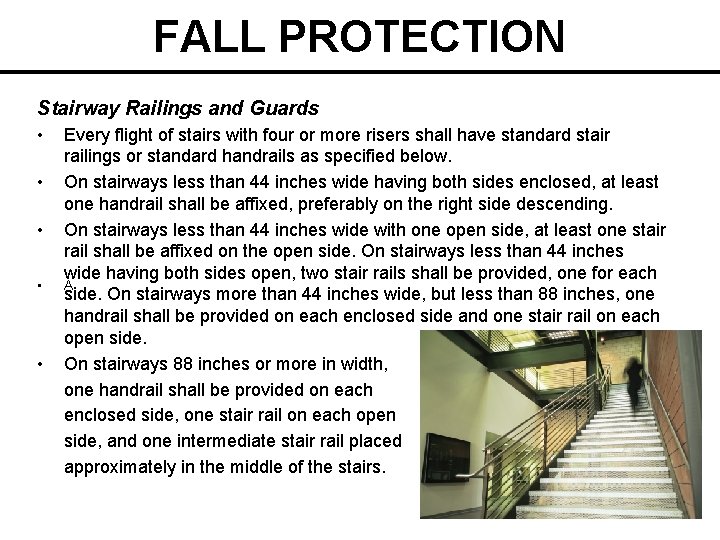 FALL PROTECTION

Stairway Railings and Guards

• Every flight of stairs with four or more risers shall have standard stair railings or standard handrails as specified below.

• On stairways less than 44 inches wide having both sides enclosed, at least one handrail shall be affixed, preferably on the right side descending.

• On stairways less than 44 inches wide with one open side, at least one stair rail shall be affixed on the open side. On stairways less than 44 inches wide having both sides open, two stair rails shall be provided, one for each side. On stairways more than 44 inches wide, but less than 88 inches, one handrail shall be provided on each enclosed side and one stair rail on each open side.

• On stairways 88 inches or more in width, one handrail shall be provided on each enclosed side, one stair rail on each open side, and one intermediate stair rail placed approximately in the middle of the stairs.